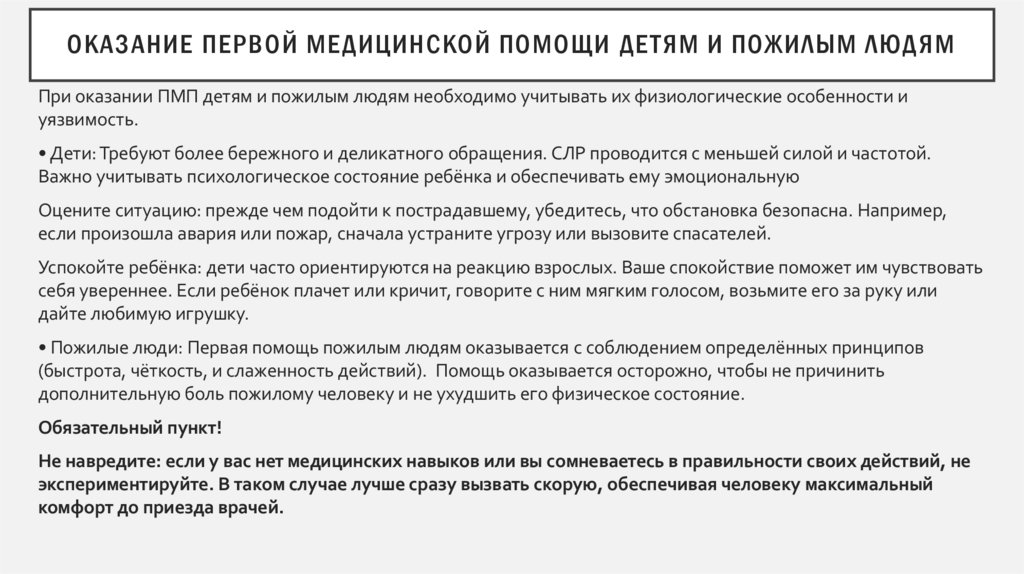 ОКАЗАНИЕ ПЕРВОЙ МЕДИЦИНСКОЙ ПОМОЩИ ДЕТЯМ И ПОЖИЛЫМ ЛЮДЯМ

При оказании ПМП детям и пожилым людям необходимо учитывать их физиологические особенности и уязвимость.

• Дети: Требуют более бережного и деликатного обращения. СЛР проводится с меньшей силой и частотой. Важно учитывать психологическое состояние ребёнка и обеспечивать ему эмоциональную

Оцените ситуацию: прежде чем подойти к пострадавшему, убедитесь, что обстановка безопасна. Например, если произошла авария или пожар, сначала устраните угрозу или вызовите спасателей.

Успокойте ребёнка: дети часто ориентируются на реакцию взрослых. Ваше спокойствие поможет им чувствовать себя увереннее. Если ребёнок плачет или кричит, говорите с ним мягким голосом, возьмите его за руку или дайте любимую игрушку.

• Пожилые люди: Первая помощь пожилым людям оказывается с соблюдением определённых принципов (быстрота, чёткость, и слаженность действий). Помощь оказывается осторожно, чтобы не причинить дополнительную боль пожилому человеку и не ухудшить его физическое состояние.

Обязательный пункт!

Не навредите: если у вас нет медицинских навыков или вы сомневаетесь в правильности своих действий, не экспериментируйте. В таком случае лучше сразу вызвать скорую, обеспечивая человеку максимальный комфорт до приезда врачей.